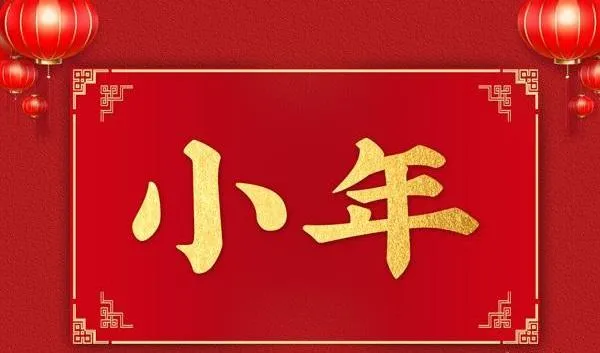 小年